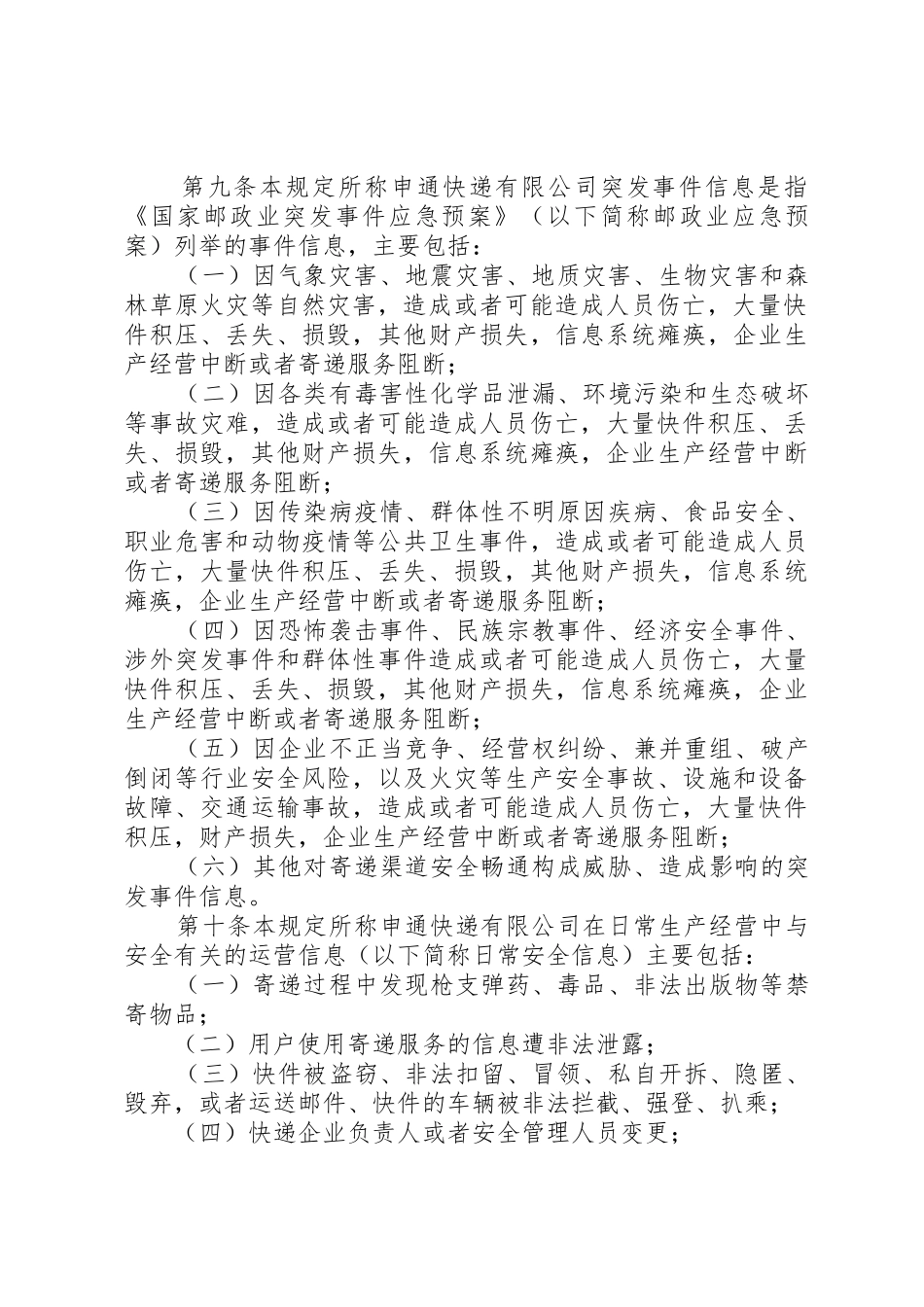 第九条本规定所称申通快递有限公司突发事件信息是指《国家邮政业突发事件应急预案》（以下简称邮政业应急预案）列举的事件信息，主要包括：

（一）因气象灾害、地震灾害、地质灾害、生物灾害和森林草原火灾等自然灾害，造成或者可能造成人员伤亡，大量快件积压、丢失、损毁，其他财产损失，信息系统瘫痪，企业生产经营中断或者寄递服务阻断；

（二）因各类有毒害性化学品泄漏、环境污染和生态破坏等事故灾难，造成或者可能造成人员伤亡，大量快件积压、丢失、损毁，其他财产损失，信息系统瘫痪，企业生产经营中断或者寄递服务阻断；

（三）因传染病疫情、群体性不明原因疾病、食品安全、职业危害和动物疫情等公共卫生事件，造成或者可能造成人员伤亡，大量快件积压、丢失、损毁，其他财产损失，信息系统瘫痪，企业生产经营中断或者寄递服务阻断；

（四）因恐怖袭击事件、民族宗教事件、经济安全事件、涉外突发事件和群体性事件造成或者可能造成人员伤亡，大量快件积压、丢失、损毁，其他财产损失，信息系统瘫痪，企业生产经营中断或者寄递服务阻断；

（五）因企业不正当竞争、经营权纠纷、兼并重组、破产倒闭等行业安全风险，以及火灾等生产安全事故、设施和设备故障、交通运输事故，造成或者可能造成人员伤亡，大量快件积压，财产损失，企业生产经营中断或者寄递服务阻断；

（六）其他对寄递渠道安全畅通构成威胁、造成影响的突发事件信息。

第十条本规定所称申通快递有限公司在日常生产经营中与安全有关的运营信息（以下简称日常安全信息）主要包括：

（一）寄递过程中发现枪支弹药、毒品、非法出版物等禁寄物品；

（二）用户使用寄递服务的信息遭非法泄露；

（三）快件被盗窃、非法扣留、冒领、私自开拆、隐匿、毁弃，或者运送邮件、快件的车辆被非法拦截、强登、扒乘；

（四）快递企业负责人或者安全管理人员变更；